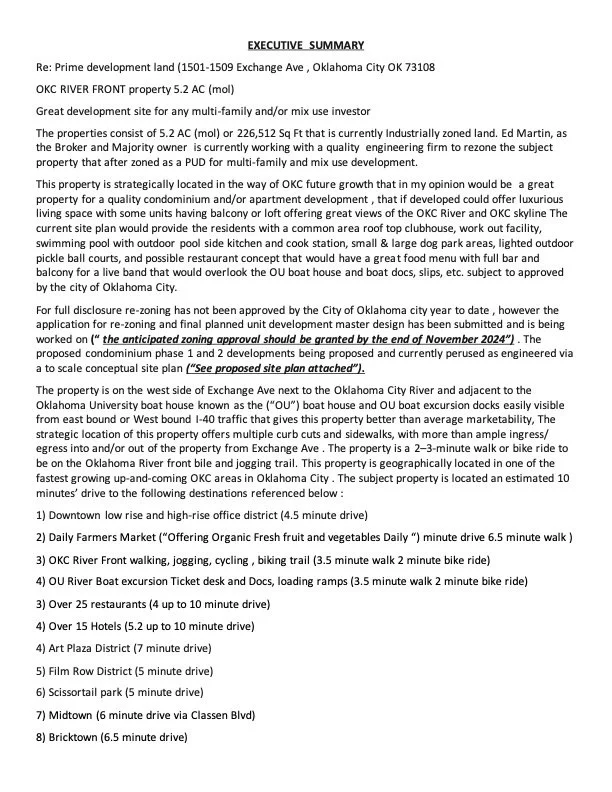 EXECUTIVE SUMMARY

Re: Prime development land (1501-1509 Exchange Ave , Oklahoma City OK 73108

OKC RIVER FRONT property 5.2 AC (mol)

Great development site for any multi-family and/or mix use investor

The properties consist of 5.2 AC (mol) or 226,512 Sq Ft that is currently Industrially zoned land. Ed Martin, as the Broker and Majority owner is currently working with a quality engineering firm to rezone the subject property that after zoned as a PUD for multi-family and mix use development.

This property is strategically located in the way of OKC future growth that in my opinion would be a great property for a quality condominium and/or apartment development , that if developed could offer luxurious living space with some units having balcony or loft offering great views of the OKC River and OKC skyline The current site plan would provide the residents with a common area roof top clubhouse, work out facility, swimming pool with outdoor pool side kitchen and cook station, small & large dog park areas, lighted outdoor pickle ball courts, and possible restaurant concept that would have a great food menu with full bar and balcony for a live band that would overlook the OU boat house and boat docs, slips, etc. subject to approved by the city of Oklahoma City.

For full disclosure re-zoning has not been approved by the City of Oklahoma city year to date , however the application for re-zoning and final planned unit development master design has been submitted and is being worked on (" the anticipated zoning approval should be granted by the end of November 2024") . The proposed condominium phase 1 and 2 developments being proposed and currently perused as engineered via a to scale conceptual site plan ("See proposed site plan attached").

The property is on the west side of Exchange Ave next to the Oklahoma City River and adjacent to the Oklahoma University boat house known as the ("OU") boat house and OU boat excursion docks easily visible from east bound or West bound I-40 traffic that gives this property better than average marketability, The strategic location of this property offers multiple curb cuts and sidewalks, with more than ample ingress/ egress into and/or out of the property from Exchange Ave . The property is a 2–3-minute walk or bike ride to be on the Oklahoma River front bile and jogging trail. This property is geographically located in one of the fastest growing up-and-coming OKC areas in Oklahoma City . The subject property is located an estimated 10 minutes' drive to the following destinations referenced below :

1) Downtown low rise and high-rise office district (4.5 minute drive)

2) Daily Farmers Market ("Offering Organic Fresh fruit and vegetables Daily ") minute drive 6.5 minute walk )

3) OKC River Front walking, jogging, cycling , biking trail (3.5 minute walk 2 minute bike ride)

4) OU River Boat excursion Ticket desk and Docs, loading ramps (3.5 minute walk 2 minute bike ride)

3) Over 25 restaurants (4 up to 10 minute drive)

4) Over 15 Hotels (5.2 up to 10 minute drive)

4) Art Plaza District (7 minute drive)

5) Film Row District (5 minute drive)

6) Scissortail park (5 minute drive)

7) Midtown (6 minute drive via Classen Blvd)

8) Bricktown (6.5 minute drive)